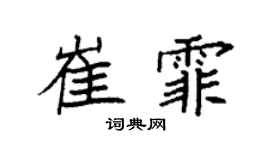 崔霏

词典网